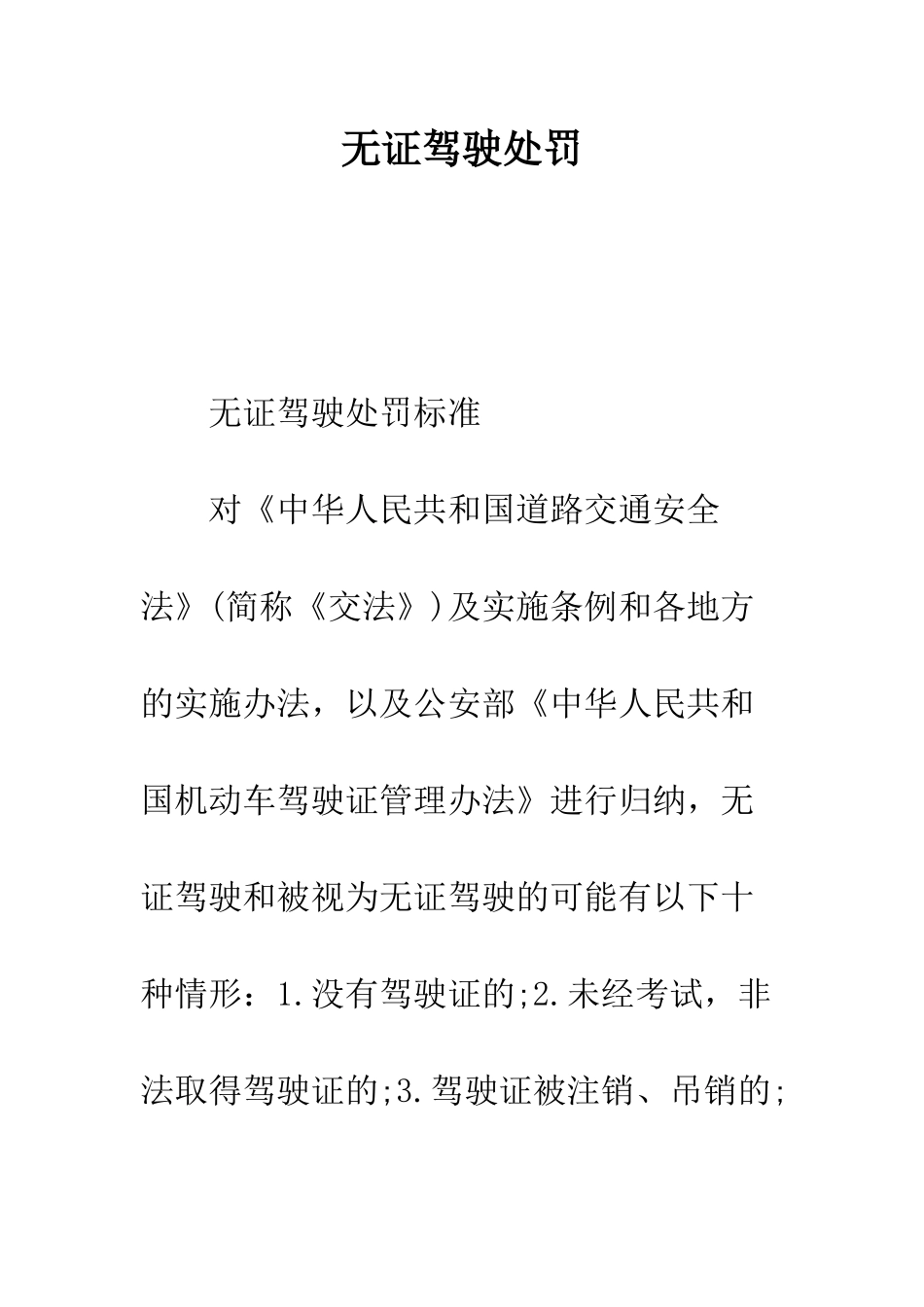 无证驾驶处罚

无证驾驶处罚标准

对《中华人民共和国道路交通安全法》(简称《交法》)及实施条例和各地方的实施办法，以及公安部《中华人民共和国机动车驾驶证管理办法》进行归纳，无证驾驶和被视为无证驾驶的可能有以下十种情形：1.没有驾驶证的;2.未经考试，非法取得驾驶证的;3.驾驶证被注销、吊销的;